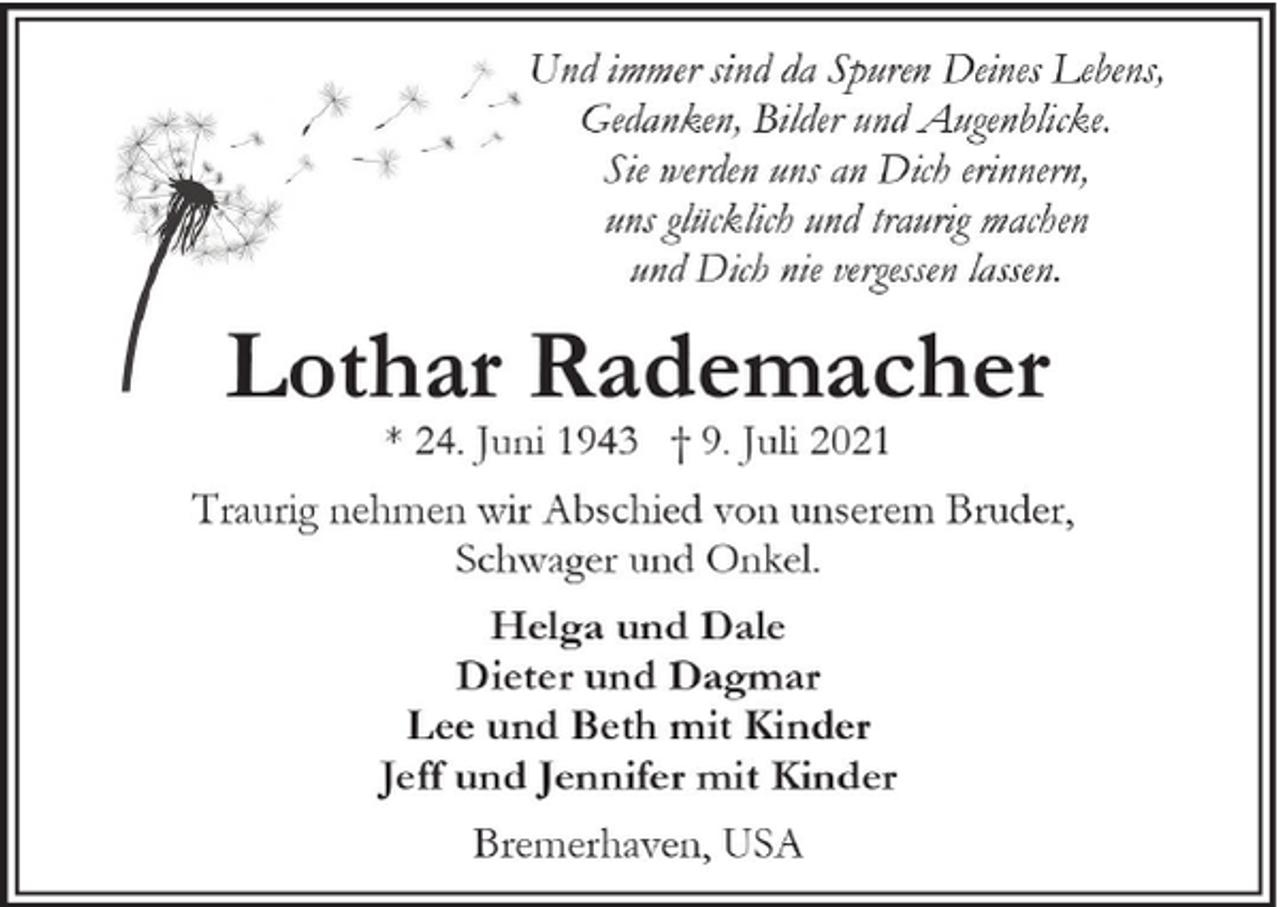 Und immer sind da Spuren Deines Lebens,
Gedanken, Bilder und Augenblicke.
Sie werden uns an Dich erinnern,
uns glücklich und traurig machen
und Dich nie vergessen lassen.

Lothar Rademacher

* 24. Juni 1943 † 9. Juli 2021

Traurig nehmen wir Abschied von unserem Bruder, Schwager und Onkel.

Helga und Dale
Dieter und Dagmar
Lee und Beth mit Kinder
Jeff und Jennifer mit Kinder

Bremerhaven, USA